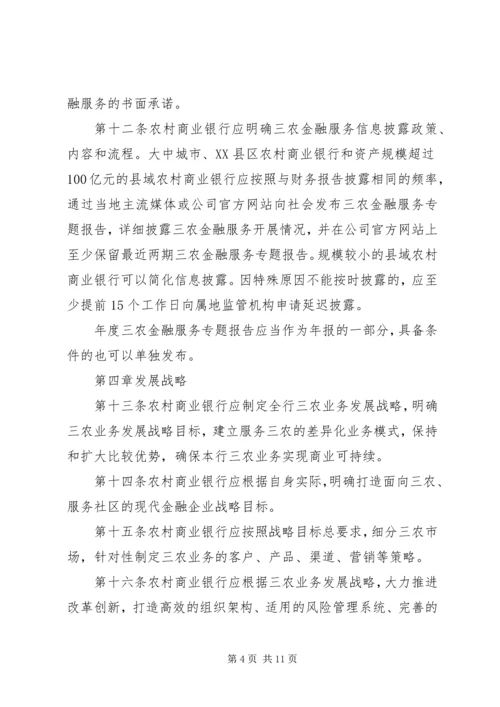 融服务的书面承诺。

第十二条农村商业银行应明确三农金融服务信息披露政策、内容和流程。大中城市、XX县区农村商业银行和资产规模超过100亿元的县域农村商业银行应按照与财务报告披露相同的频率，通过当地主流媒体或公司官方网站向社会发布三农金融服务专题报告，详细披露三农金融服务开展情况，并在公司官方网站上至少保留最近两期三农金融服务专题报告。规模较小的县域农村商业银行可以简化信息披露。因特殊原因不能按时披露的，应至少提前15个工作日向属地监管机构申请延迟披露。

年度三农金融服务专题报告应当作为年报的一部分，具备条件的也可以单独发布。

第四章发展战略

第十三条农村商业银行应制定全行三农业务发展战略，明确三农业务发展战略目标，建立服务三农的差异化业务模式，保持和扩大比较优势，确保本行三农业务实现商业可持续。

第十四条农村商业银行应根据自身实际，明确打造面向三农、服务社区的现代金融企业战略目标。

第十五条农村商业银行应按照战略目标总要求，细分三农市场，针对性制定三农业务的客户、产品、渠道、营销等策略。

第十六条农村商业银行应根据三农业务发展战略，大力推进改革创新，打造高效的组织架构、适用的风险管理系统、完善的

第4页 共11页